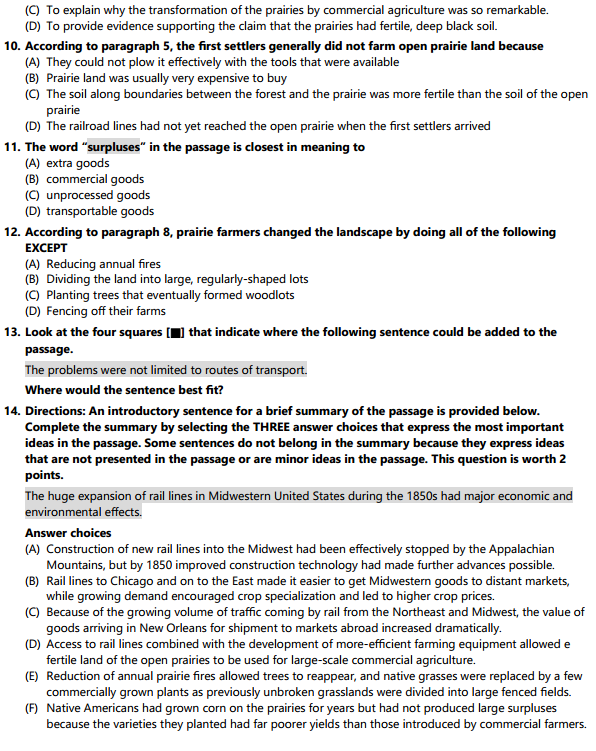 (C) To explain why the transformation of the prairies by commercial agriculture was so remarkable.
(D) To provide evidence supporting the claim that the prairies had fertile, deep black soil.

10. According to paragraph 5, the first settlers generally did not farm open prairie land because
(A) They could not plow it effectively with the tools that were available
(B) Prairie land was usually very expensive to buy
(C) The soil along boundaries between the forest and the prairie was more fertile than the soil of the open prairie
(D) The railroad lines had not yet reached the open prairie when the first settlers arrived

11. The word "surpluses" in the passage is closest in meaning to
(A) extra goods
(B) commercial goods
(C) unprocessed goods
(D) transportable goods

12. According to paragraph 8, prairie farmers changed the landscape by doing all of the following EXCEPT
(A) Reducing annual fires
(B) Dividing the land into large, regularly-shaped lots
(C) Planting trees that eventually formed woodlots
(D) Fencing off their farms

13. Look at the four squares [■] that indicate where the following sentence could be added to the passage.

The problems were not limited to routes of transport.

Where would the sentence best fit?

14. Directions: An introductory sentence for a brief summary of the passage is provided below. Complete the summary by selecting the THREE answer choices that express the most important ideas in the passage. Some sentences do not belong in the summary because they express ideas that are not presented in the passage or are minor ideas in the passage. This question is worth 2 points.

The huge expansion of rail lines in Midwestern United States during the 1850s had major economic and environmental effects.

Answer choices
(A) Construction of new rail lines into the Midwest had been effectively stopped by the Appalachian Mountains, but by 1850 improved construction technology had made further advances possible.
(B) Rail lines to Chicago and on to the East made it easier to get Midwestern goods to distant markets, while growing demand encouraged crop specialization and led to higher crop prices.
(C) Because of the growing volume of traffic coming by rail from the Northeast and Midwest, the value of goods arriving in New Orleans for shipment to markets abroad increased dramatically.
(D) Access to rail lines combined with the development of more-efficient farming equipment allowed e fertile land of the open prairies to be used for large-scale commercial agriculture.
(E) Reduction of annual prairie fires allowed trees to reappear, and native grasses were replaced by a few commercially grown plants as previously unbroken grasslands were divided into large fenced fields.
(F) Native Americans had grown corn on the prairies for years but had not produced large surpluses because the varieties they planted had far poorer yields than those introduced by commercial farmers.